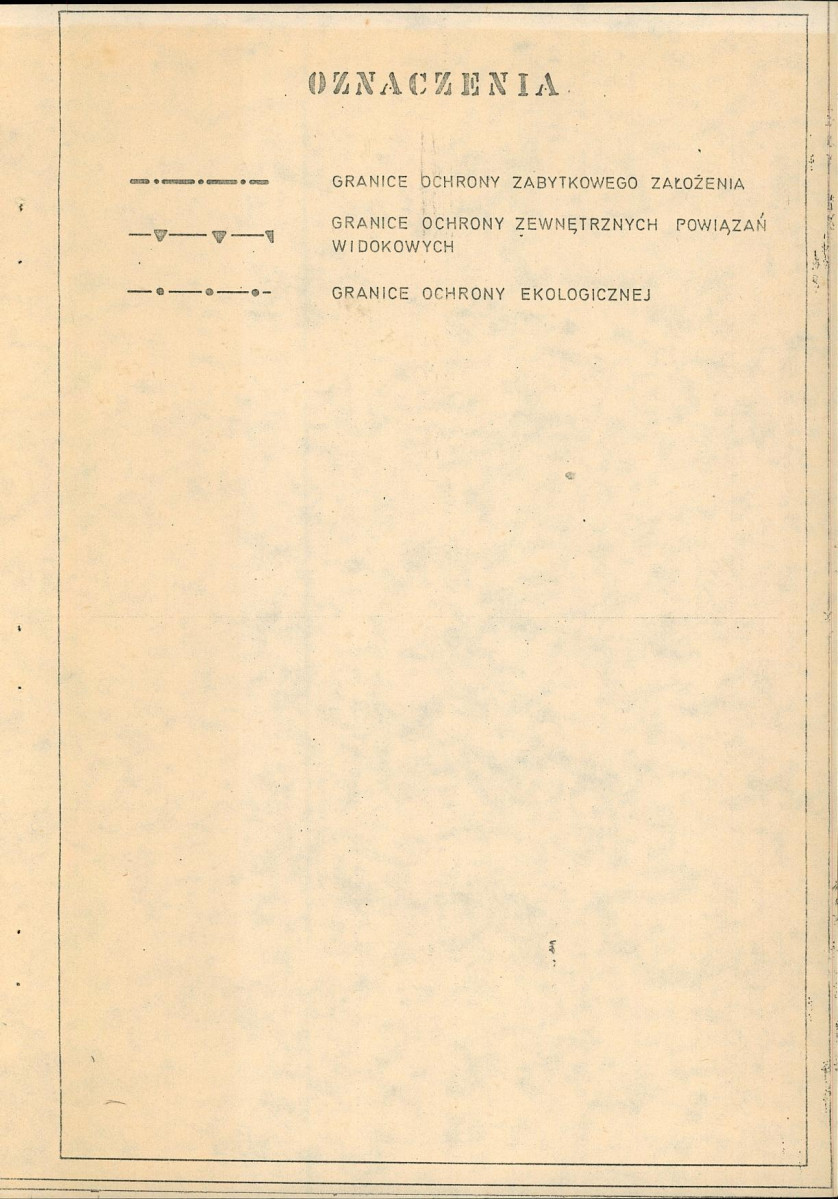 OZNACZENIA

GRANICE OCHRONY ZABYTKOWEGO ZAŁOŻENIA

GRANICE OCHRONY ZEWNĘTRZNYCH POWIĄZAŃ WIDOKOWYCH

GRANICE OCHRONY EKOLOGICZNEJ